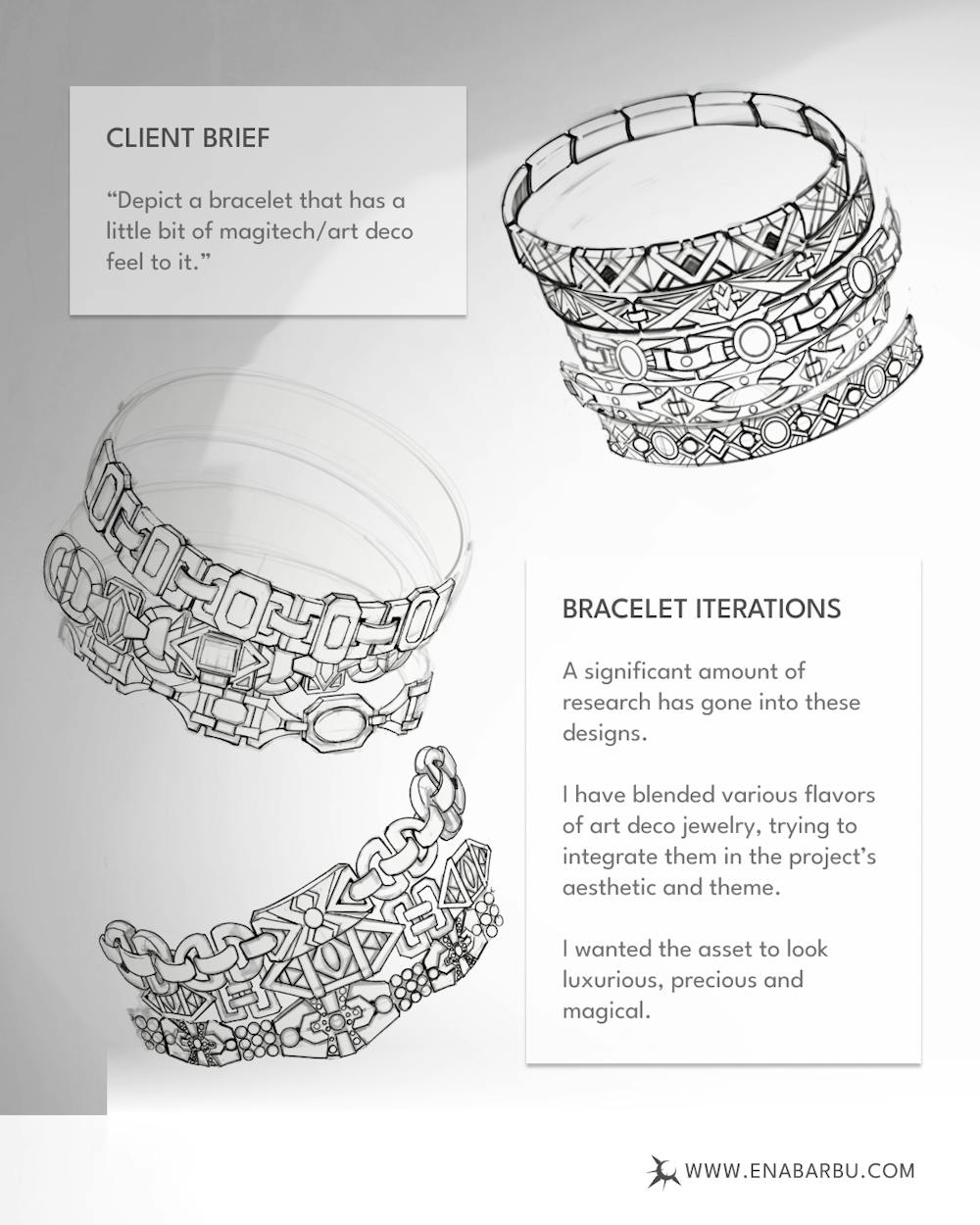 CLIENT BRIEF

"Depict a bracelet that has a little bit of magitech/art deco feel to it."

BRACELET ITERATIONS

A significant amount of research has gone into these designs.

I have blended various flavors of art deco jewelry, trying to integrate them in the project's aesthetic and theme.

I wanted the asset to look luxurious, precious and magical.

WWW.ENABARBU.COM